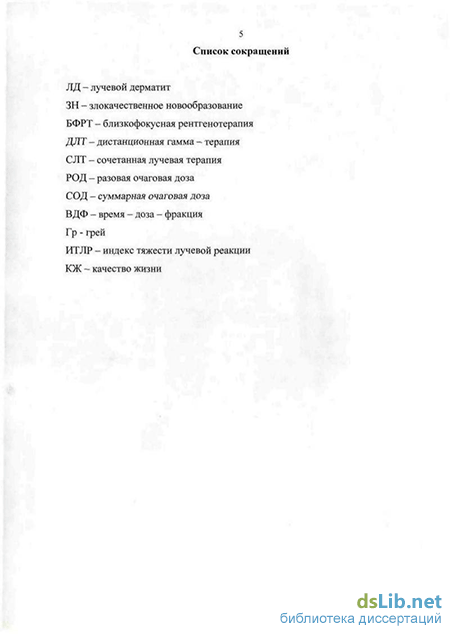 5

Список сокращений

ЛД – лучевой дерматит

ЗН – злокачественное новообразование

БФРТ – близкофокусная рентгенотерапия

ДЛТ – дистанционная гамма – терапия

СЛТ – сочетанная лучевая терапия

РОД – разовая очаговая доза

СОД – суммарная очаговая доза

ВДФ – время – доза – фракция

Гр - грей

ИТЛР – индекс тяжести лучевой реакции

КЖ – качество жизни

dsLib.net
библиотека диссертаций